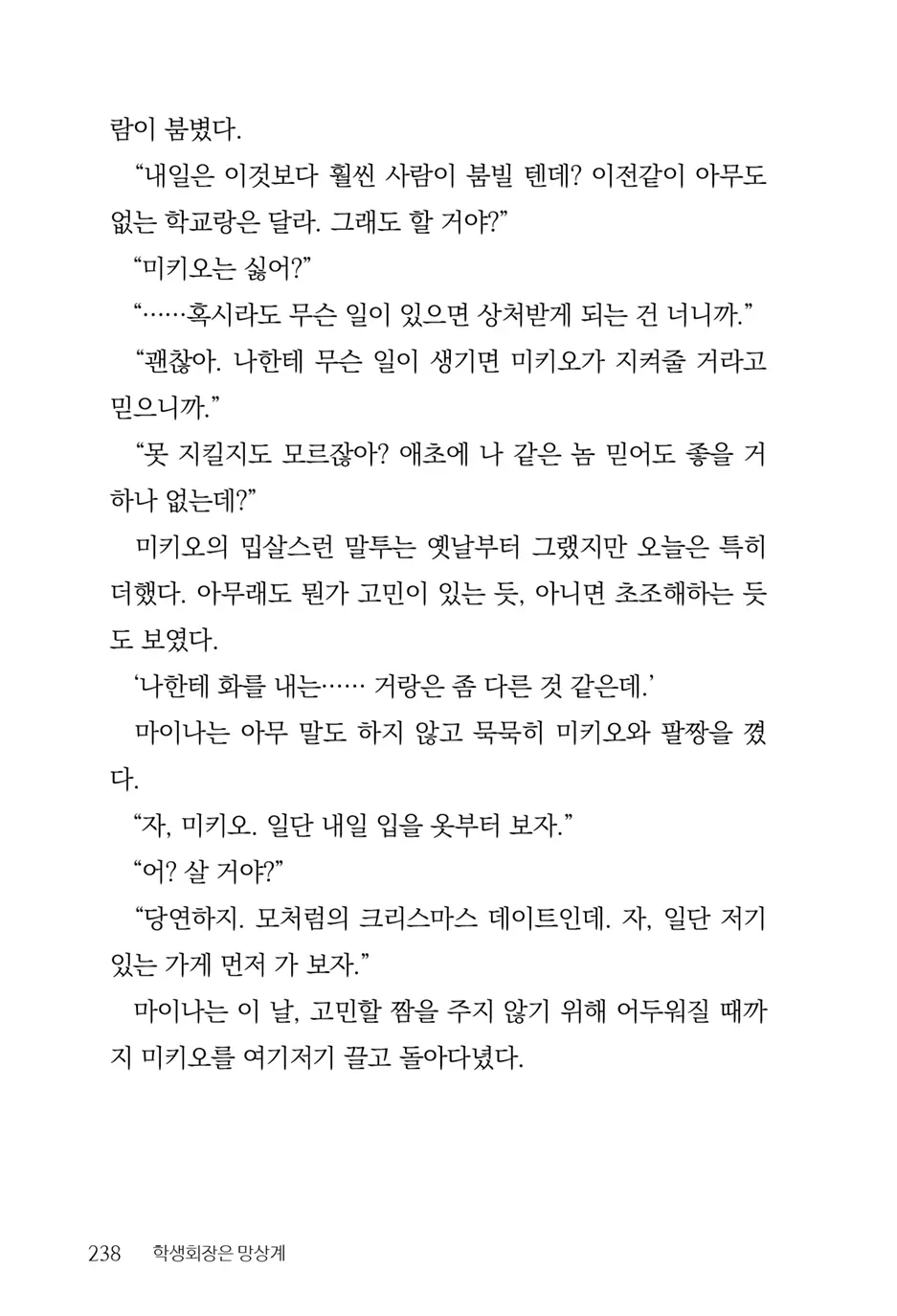 람이 붐볐다.

“내일은 이것보다 훨씬 사람이 붐빌 텐데? 이전같이 아무도 없는 학교랑은 달라. 그래도 할 거야?”

“미키오는 싫어?”

“……혹시라도 무슨 일이 있으면 상처받게 되는 건 너니까.”

“괜찮아. 나한테 무슨 일이 생기면 미키오가 지켜줄 거라고 믿으니까.”

“못 지킬지도 모르잖아? 애초에 나 같은 놈 믿어도 좋을 거 하나 없는데?”

미키오의 밉살스런 말투는 옛날부터 그랬지만 오늘은 특히 더했다. 아무래도 뭔가 고민이 있는 듯, 아니면 초조해하는 듯도 보였다.

‘나한테 화를 내는…… 거랑은 좀 다른 것 같은데.’

마이나는 아무 말도 하지 않고 묵묵히 미키오와 팔짱을 꼈다.

“자, 미키오. 일단 내일 입을 옷부터 보자.”

“어? 살 거야?”

“당연하지. 모처럼의 크리스마스 데이트인데. 자, 일단 저기 있는 가게 먼저 가 보자.”

마이나는 이 날, 고민할 짬을 주지 않기 위해 어두워질 때까지 미키오를 여기저기 끌고 돌아다녔다.

238 학생회장은 망상계